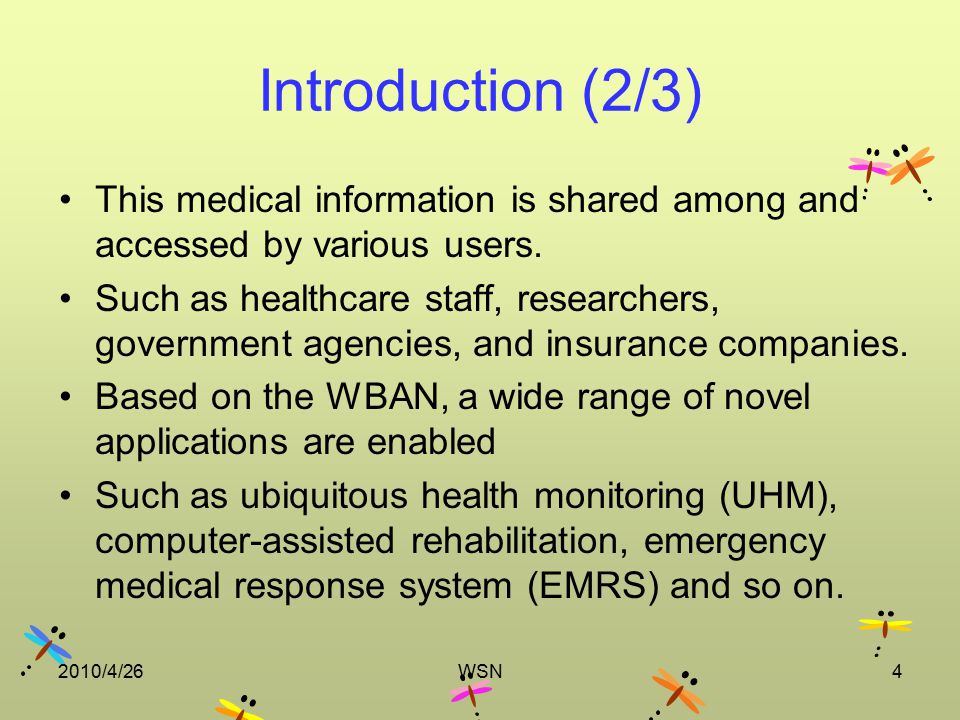 Introduction (2/3)

• This medical information is shared among and accessed by various users.
• Such as healthcare staff, researchers, government agencies, and insurance companies.
• Based on the WBAN, a wide range of novel applications are enabled
• Such as ubiquitous health monitoring (UHM), computer-assisted rehabilitation, emergency medical response system (EMRS) and so on.

2010/4/26 WSN 4